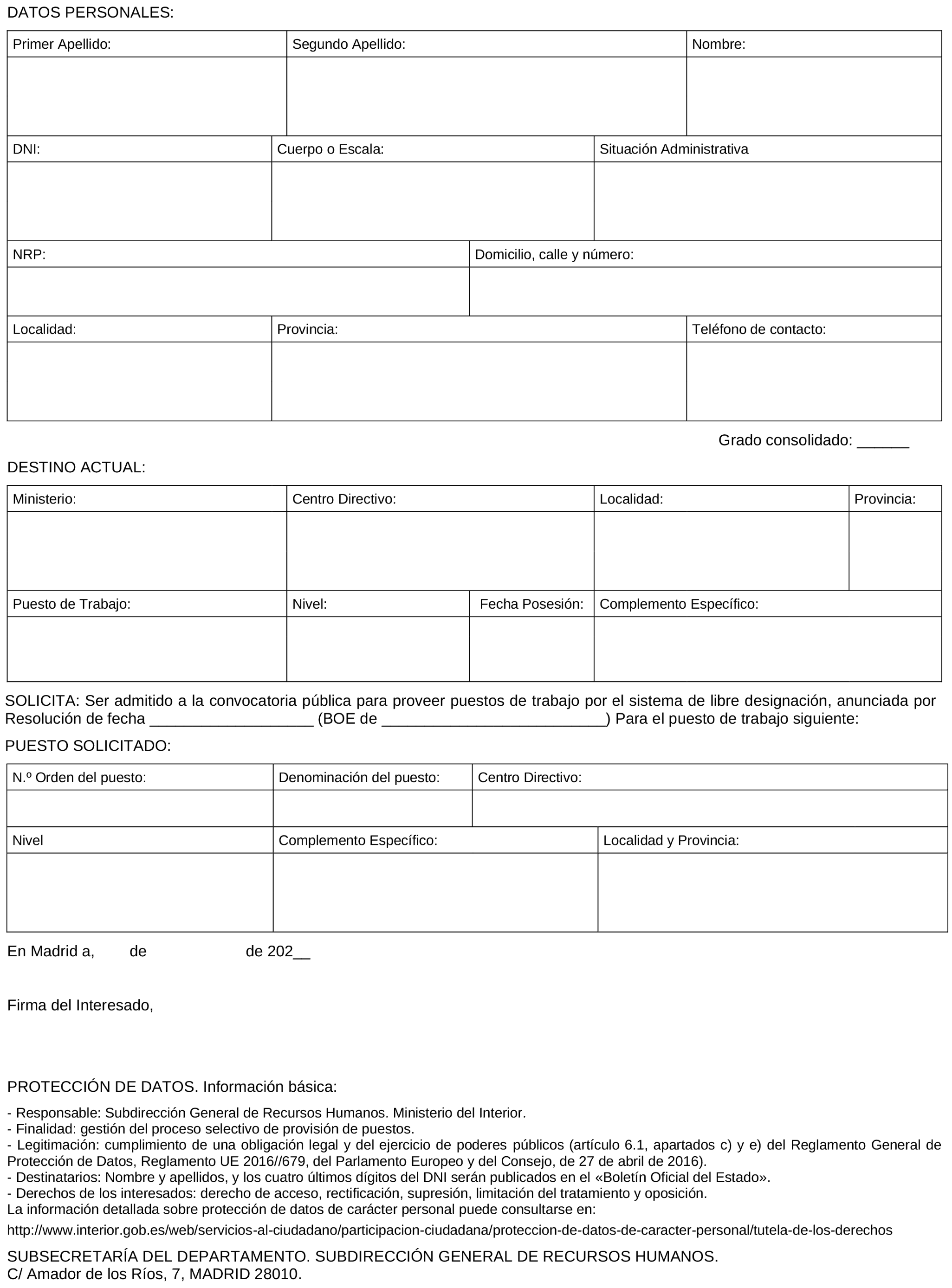 DATOS PERSONALES:

| Primer Apellido: | Segundo Apellido: | Nombre: |
|---|---|---|
| | | |

| DNI: | Cuerpo o Escala: | Situación Administrativa |
|---|---|---|
| | | |

| NRP: | Domicilio, calle y número: |
|---|---|
| | |

| Localidad: | Provincia: | Teléfono de contacto: |
|---|---|---|
| | | |

Grado consolidado: ______

DESTINO ACTUAL:

| Ministerio: | Centro Directivo: | Localidad: | Provincia: |
|---|---|---|---|
| | | | |

| Puesto de Trabajo: | Nivel: | Fecha Posesión: | Complemento Específico: |
|---|---|---|---|
| | | | |

SOLICITA: Ser admitido a la convocatoria pública para proveer puestos de trabajo por el sistema de libre designación, anunciada por Resolución de fecha ___________________ (BOE de __________________________) Para el puesto de trabajo siguiente:

PUESTO SOLICITADO:

| N.º Orden del puesto: | Denominación del puesto: | Centro Directivo: |
|---|---|---|
| | | |

| Nivel | Complemento Específico: | Localidad y Provincia: |
|---|---|---|
| | | |

En Madrid a, de de 202__

Firma del Interesado,

PROTECCIÓN DE DATOS. Información básica:

- Responsable: Subdirección General de Recursos Humanos. Ministerio del Interior.
- Finalidad: gestión del proceso selectivo de provisión de puestos.
- Legitimación: cumplimiento de una obligación legal y del ejercicio de poderes públicos (artículo 6.1, apartados c) y e) del Reglamento General de Protección de Datos, Reglamento UE 2016//679, del Parlamento Europeo y del Consejo, de 27 de abril de 2016).
- Destinatarios: Nombre y apellidos, y los cuatro últimos dígitos del DNI serán publicados en el «Boletín Oficial del Estado».
- Derechos de los interesados: derecho de acceso, rectificación, supresión, limitación del tratamiento y oposición.
La información detallada sobre protección de datos de carácter personal puede consultarse en:

http://www.interior.gob.es/web/servicios-al-ciudadano/participacion-ciudadana/proteccion-de-datos-de-caracter-personal/tutela-de-los-derechos

SUBSECRETARÍA DEL DEPARTAMENTO. SUBDIRECCIÓN GENERAL DE RECURSOS HUMANOS.
C/ Amador de los Ríos, 7, MADRID 28010.